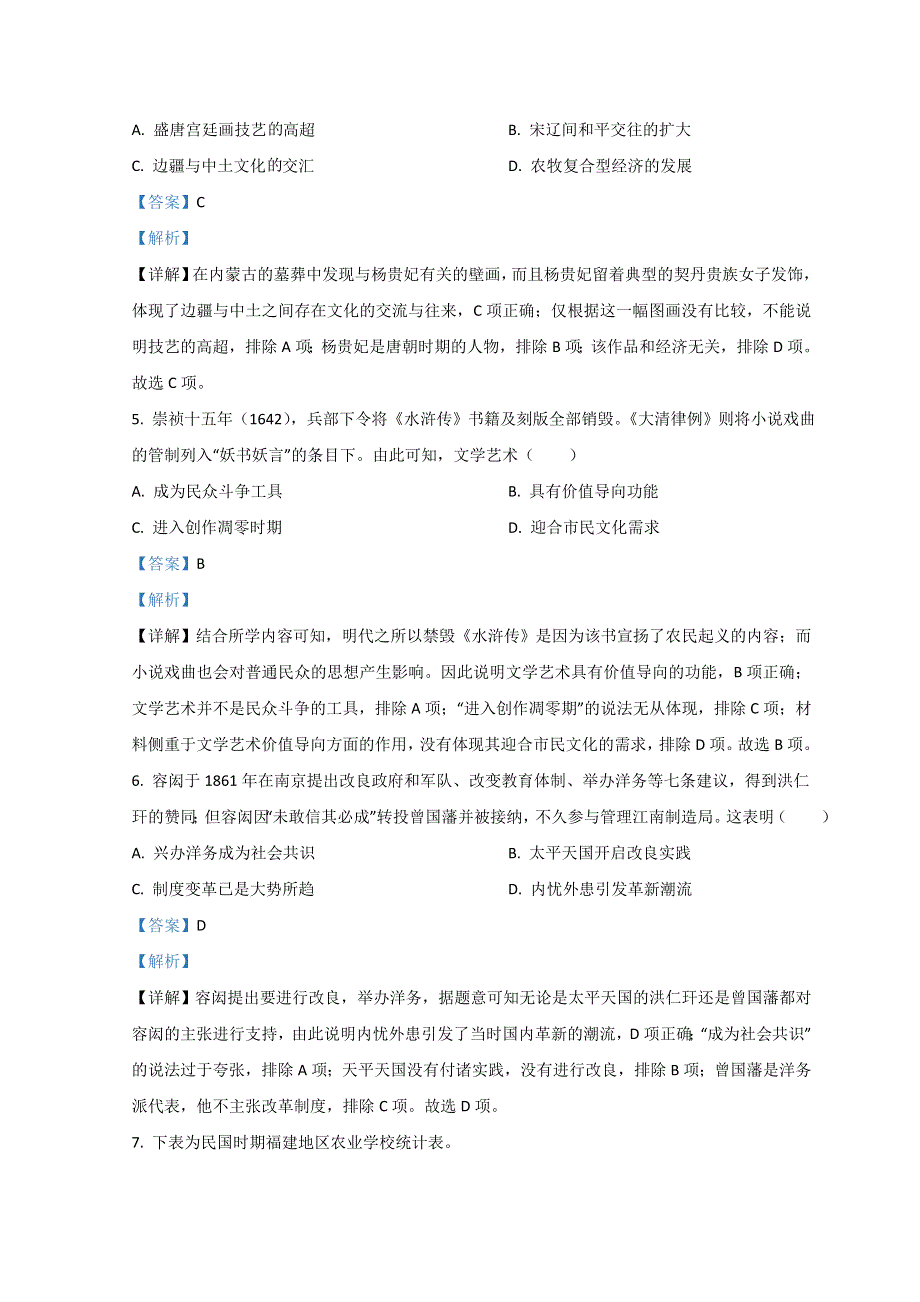 A. 盛唐宫廷画技艺的高超

B. 宋辽间和平交往的扩大

C. 边疆与中土文化的交汇

D. 农牧复合型经济的发展

【答案】C

【解析】

【详解】在内蒙古的墓葬中发现与杨贵妃有关的壁画，而且杨贵妃留着典型的契丹贵族女子发饰，体现了边疆与中土之间存在文化的交流与往来，C 项正确；仅根据这一幅图画没有比较，不能说明技艺的高超，排除 A 项；杨贵妃是唐朝时期的人物，排除 B 项；该作品和经济无关，排除 D 项。故选 C 项。

5. 崇祯十五年（1642），兵部下令将《水浒传》书籍及刻版全部销毁。《大清律例》则将小说戏曲的管制列入“妖书妖言”的条目下。由此可知，文学艺术（　　）

A. 成为民众斗争工具

B. 具有价值导向功能

C. 进入创作凋零时期

D. 迎合市民文化需求

【答案】B

【解析】

【详解】结合所学内容可知，明代之所以禁毁《水浒传》是因为该书宣扬了农民起义的内容；而小说戏曲也会对普通民众的思想产生影响。因此说明文学艺术具有价值导向的功能，B 项正确；文学艺术并不是民众斗争的工具，排除 A 项；“进入创作凋零期”的说法无从体现，排除 C 项；材料侧重于文学艺术价值导向方面的作用，没有体现其迎合市民文化的需求，排除 D 项。故选 B 项。

6. 容闳于 1861 年在南京提出改良政府和军队、改变教育体制、举办洋务等七条建议，得到洪仁玕的赞同；但容闳因“未敢信其必成”转投曾国藩并被接纳，不久参与管理江南制造局。这表明（　　）

A. 兴办洋务成为社会共识

B. 太平天国开启改良实践

C. 制度变革已是大势所趋

D. 内忧外患引发革新潮流

【答案】D

【解析】

【详解】容闳提出要进行改良，举办洋务，据题意可知无论是太平天国的洪仁玕还是曾国藩都对容闳的主张进行支持，由此说明内忧外患引发了当时国内革新的潮流，D 项正确；“成为社会共识”的说法过于夸张，排除 A 项；天平天国没有付诸实践，没有进行改良，排除 B 项；曾国藩是洋务派代表，他不主张改革制度，排除 C 项。故选 D 项。

7. 下表为民国时期福建地区农业学校统计表。